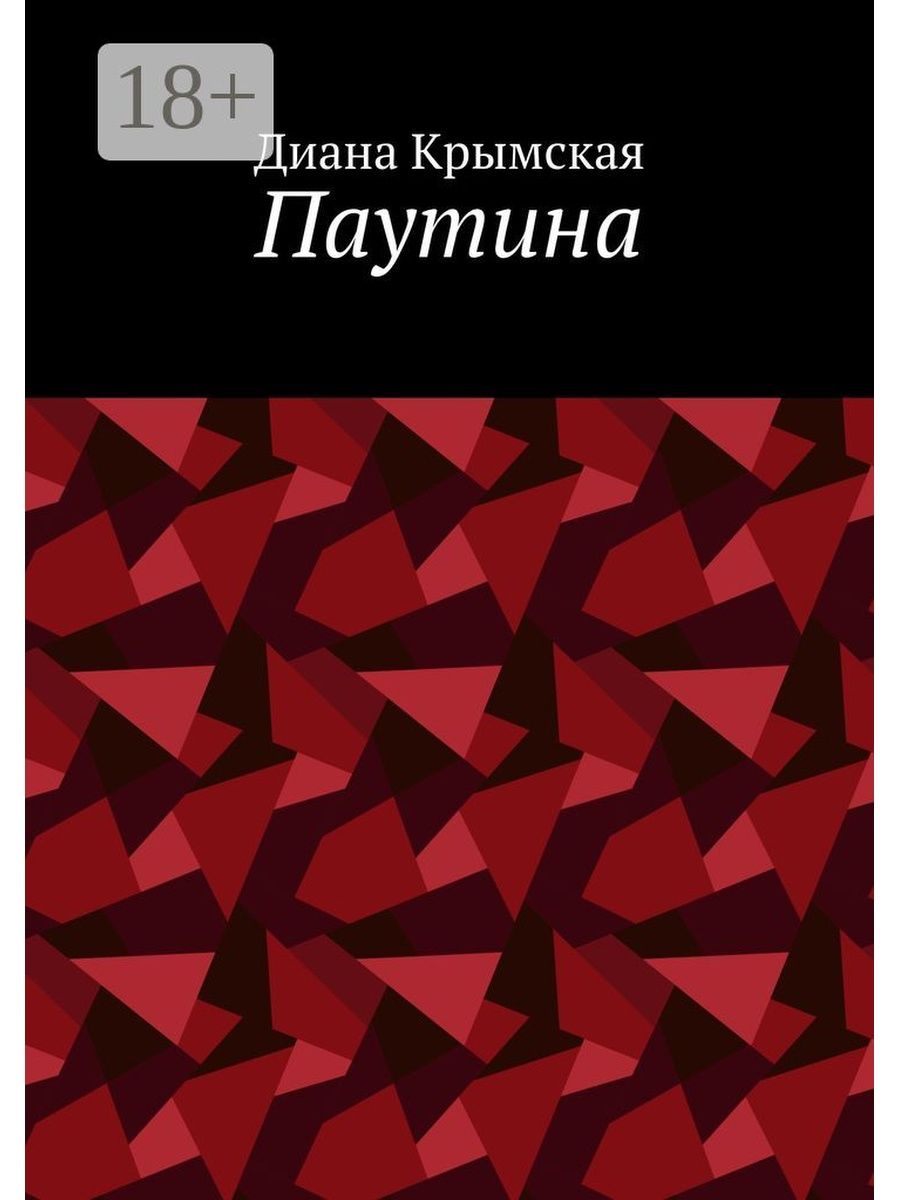 18+

Диана Крымская

Паутина